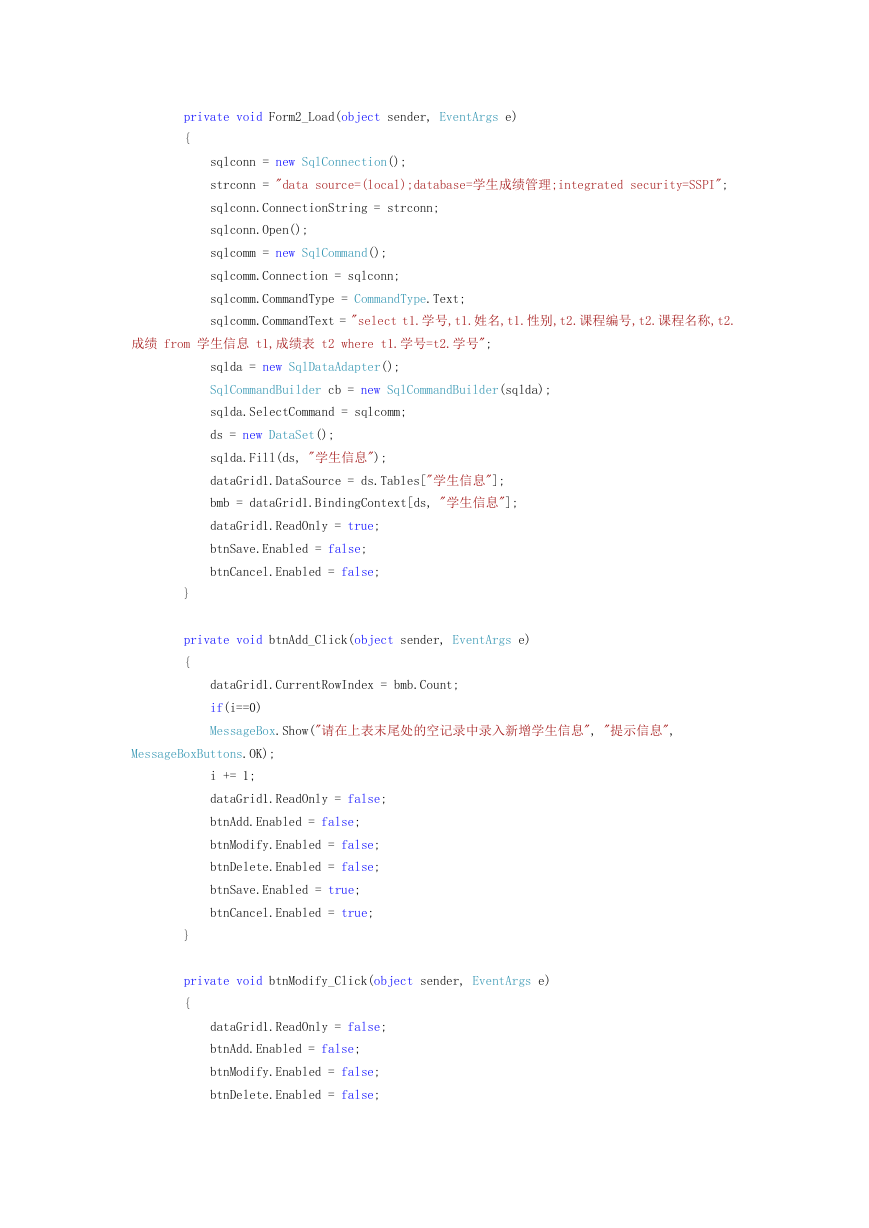 private void Form2_Load(object sender, EventArgs e)
{
sqlconn = new SqlConnection();
strconn = "data source=(local);database=学生成绩管理;integrated security=SSPI";
sqlconn.ConnectionString = strconn;
sqlconn.Open();
sqlcomm = new SqlCommand();
sqlcomm.Connection = sqlconn;
sqlcomm.CommandType = CommandType.Text;
sqlcomm.CommandText = "select t1.学号,t1.姓名,t1.性别,t2.课程编号,t2.课程名称,t2.成绩 from 学生信息 t1,成绩表 t2 where t1.学号=t2.学号";
sqlda = new SqlDataAdapter();
SqlCommandBuilder cb = new SqlCommandBuilder(sqlda);
sqlda.SelectCommand = sqlcomm;
ds = new DataSet();
sqlda.Fill(ds, "学生信息");
dataGrid1.DataSource = ds.Tables["学生信息"];
bmb = dataGrid1.BindingContext[ds, "学生信息"];
dataGrid1.ReadOnly = true;
btnSave.Enabled = false;
btnCancel.Enabled = false;
}

private void btnAdd_Click(object sender, EventArgs e)
{
dataGrid1.CurrentRowIndex = bmb.Count;
if(i==0)
MessageBox.Show("请在上表末尾处的空记录中录入新增学生信息", "提示信息", MessageBoxButtons.OK);
i += 1;
dataGrid1.ReadOnly = false;
btnAdd.Enabled = false;
btnModify.Enabled = false;
btnDelete.Enabled = false;
btnSave.Enabled = true;
btnCancel.Enabled = true;
}

private void btnModify_Click(object sender, EventArgs e)
{
dataGrid1.ReadOnly = false;
btnAdd.Enabled = false;
btnModify.Enabled = false;
btnDelete.Enabled = false;